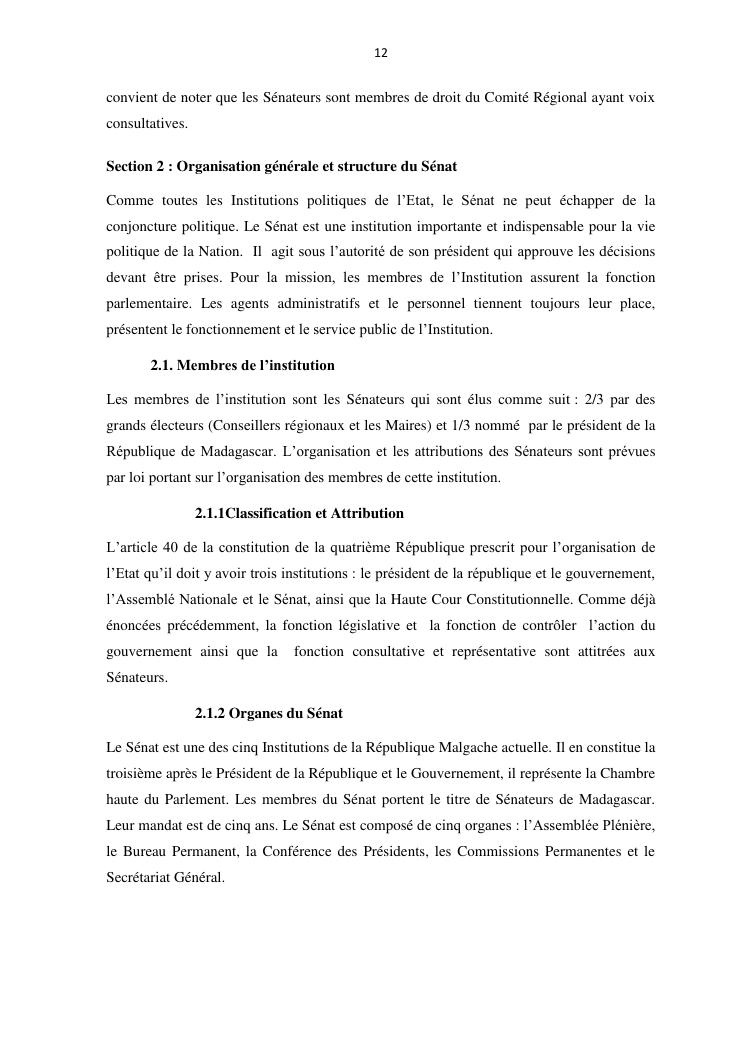 12

convient de noter que les Sénateurs sont membres de droit du Comité Régional ayant voix consultatives.

Section 2 : Organisation générale et structure du Sénat

Comme toutes les Institutions politiques de l'Etat, le Sénat ne peut échapper de la conjoncture politique. Le Sénat est une institution importante et indispensable pour la vie politique de la Nation. Il agit sous l'autorité de son président qui approuve les décisions devant être prises. Pour la mission, les membres de l'Institution assurent la fonction parlementaire. Les agents administratifs et le personnel tiennent toujours leur place, présentent le fonctionnement et le service public de l'Institution.

2.1. Membres de l'institution

Les membres de l'institution sont les Sénateurs qui sont élus comme suit : 2/3 par des grands électeurs (Conseillers régionaux et les Maires) et 1/3 nommé par le président de la République de Madagascar. L'organisation et les attributions des Sénateurs sont prévues par loi portant sur l'organisation des membres de cette institution.

2.1.1Classification et Attribution

L'article 40 de la constitution de la quatrième République prescrit pour l'organisation de l'Etat qu'il doit y avoir trois institutions : le président de la république et le gouvernement, l'Assemblé Nationale et le Sénat, ainsi que la Haute Cour Constitutionnelle. Comme déjà énoncées précédemment, la fonction législative et la fonction de contrôler l'action du gouvernement ainsi que la fonction consultative et représentative sont attitrées aux Sénateurs.

2.1.2 Organes du Sénat

Le Sénat est une des cinq Institutions de la République Malgache actuelle. Il en constitue la troisième après le Président de la République et le Gouvernement, il représente la Chambre haute du Parlement. Les membres du Sénat portent le titre de Sénateurs de Madagascar. Leur mandat est de cinq ans. Le Sénat est composé de cinq organes : l'Assemblée Plénière, le Bureau Permanent, la Conférence des Présidents, les Commissions Permanentes et le Secrétariat Général.